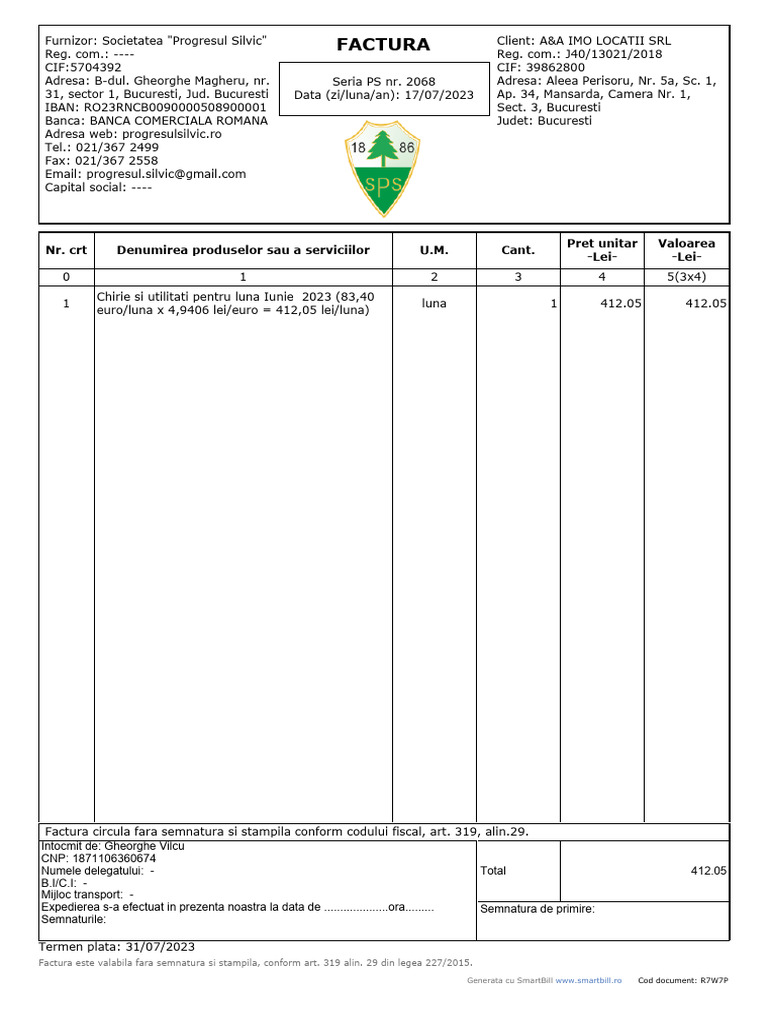 Furnizor: Societatea "Progresul Silvic"
Reg. com.: ----
CIF:5704392
Adresa: B-dul. Gheorghe Magheru, nr. 31, sector 1, Bucuresti, Jud. Bucuresti
IBAN: RO23RNCB0090000508900001
Banca: BANCA COMERCIALA ROMANA
Adresa web: progresulsilvic.ro
Tel.: 021/367 2499
Fax: 021/367 2558
Email: progresul.silvic@gmail.com
Capital social: ----

FACTURA

Seria PS nr. 2068
Data (zi/luna/an): 17/07/2023

18 86
SPS

Client: A&A IMO LOCATII SRL
Reg. com.: J40/13021/2018
CIF: 39862800
Adresa: Aleea Perisoru, Nr. 5a, Sc. 1, Ap. 34, Mansarda, Camera Nr. 1, Sect. 3, Bucuresti
Judet: Bucuresti

| Nr. crt | Denumirea produselor sau a serviciilor | U.M. | Cant. | Pret unitar -Lei- | Valoarea -Lei- |
|---|---|---|---|---|---|
| 0 | 1 | 2 | 3 | 4 | 5(3x4) |
| 1 | Chirie si utilitati pentru luna Iunie 2023 (83,40 euro/luna x 4,9406 lei/euro = 412,05 lei/luna) | luna | 1 | 412.05 | 412.05 |

Factura circula fara semnatura si stampila conform codului fiscal, art. 319, alin.29.

Intocmit de: Gheorghe Vilcu
CNP: 1871106360674
Numele delegatului: -
B.I/C.I: -
Mijloc transport: -
Expedierea s-a efectuat in prezenta noastra la data de ....................ora.........
Semnaturile:

Total 412.05

Semnatura de primire:

Termen plata: 31/07/2023
Factura este valabila fara semnatura si stampila, conform art. 319 alin. 29 din legea 227/2015.

Generata cu SmartBill www.smartbill.ro
Cod document: R7W7P